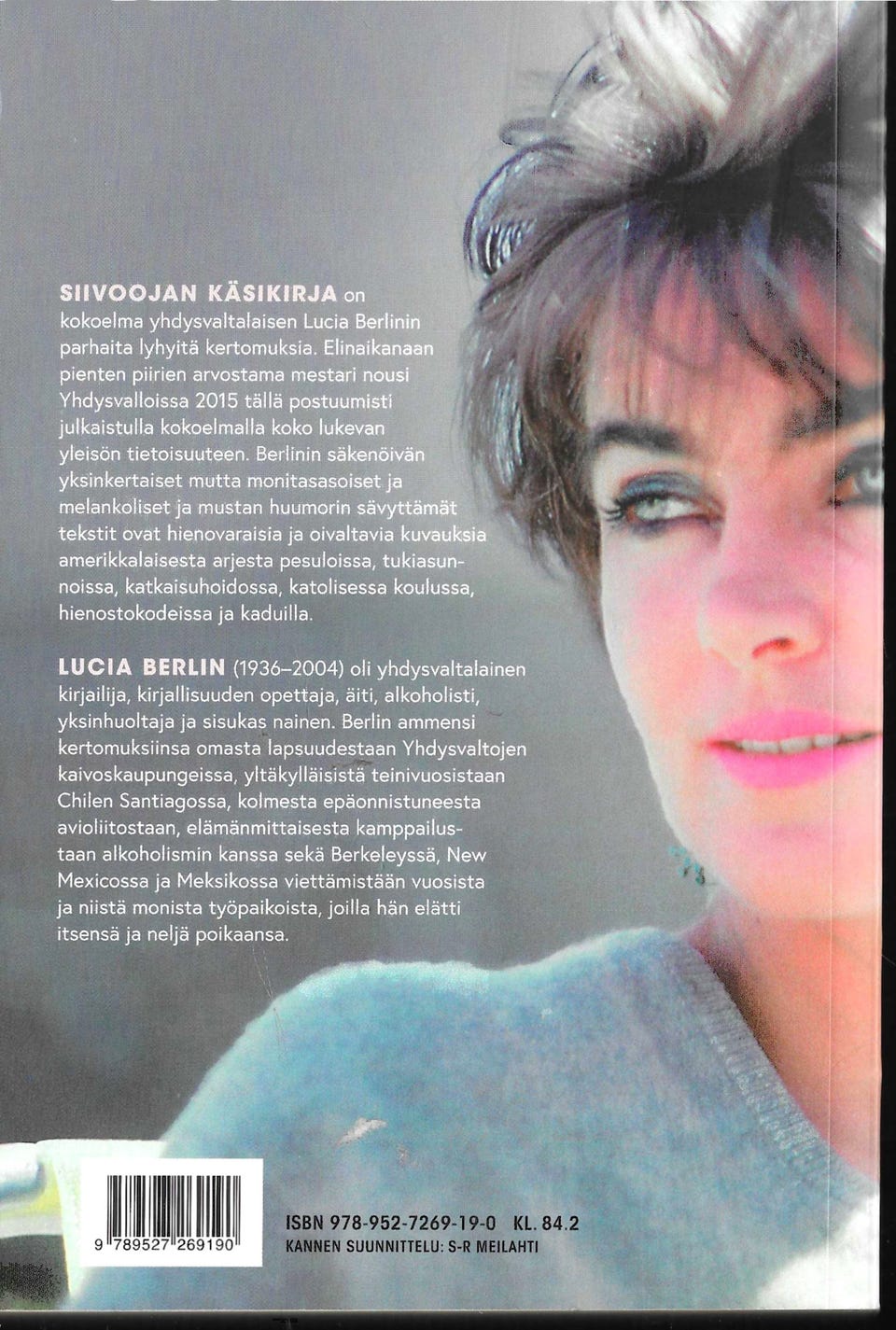 SIIVOOJAN KÄSIKIRJA on kokoelma yhdysvaltalaisen Lucia Berlinin parhaita lyhyitä kertomuksia. Elinaikanaan pienten piirien arvostama mestari nousi Yhdysvalloissa 2015 tällä postuumisti julkaistulla kokoelmalla koko lukevan yleisön tietoisuuteen. Berlinin säkenöivän yksinkertaiset mutta monitasasoiset ja melankoliset ja mustan huumorin sävyttämät tekstit ovat hienovaraisia ja oivaltavia kuvauksia amerikkalaisesta arjesta pesuloissa, tukiasunnoissa, katkaisuhoidossa, katolisessa koulussa, hienostokodeissa ja kaduilla.

LUCIA BERLIN (1936–2004) oli yhdysvaltalainen kirjailija, kirjallisuuden opettaja, äiti, alkoholisti, yksinhuoltaja ja sisukas nainen. Berlin ammensi kertomuksiinsa omasta lapsuudestaan Yhdysvaltojen kaivoskaupungeissa, yltäkylläisistä teinivuosistaan Chilen Santiagossa, kolmesta epäonnistuneesta avioliitostaan, elämänmittaisesta kamppailustaan alkoholismin kanssa sekä Berkeleyssä, New Mexicossa ja Meksikossa viettämistään vuosista ja niistä monista työpaikoista, joilla hän elätti itsensä ja neljä poikaansa.

9 789527 269190

ISBN 978-952-7269-19-0 KL. 84.2
KANNEN SUUNNITTELU: S-R MEILAHTI